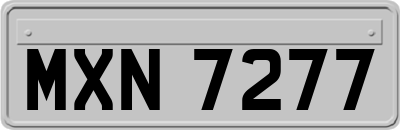 MXN 7277